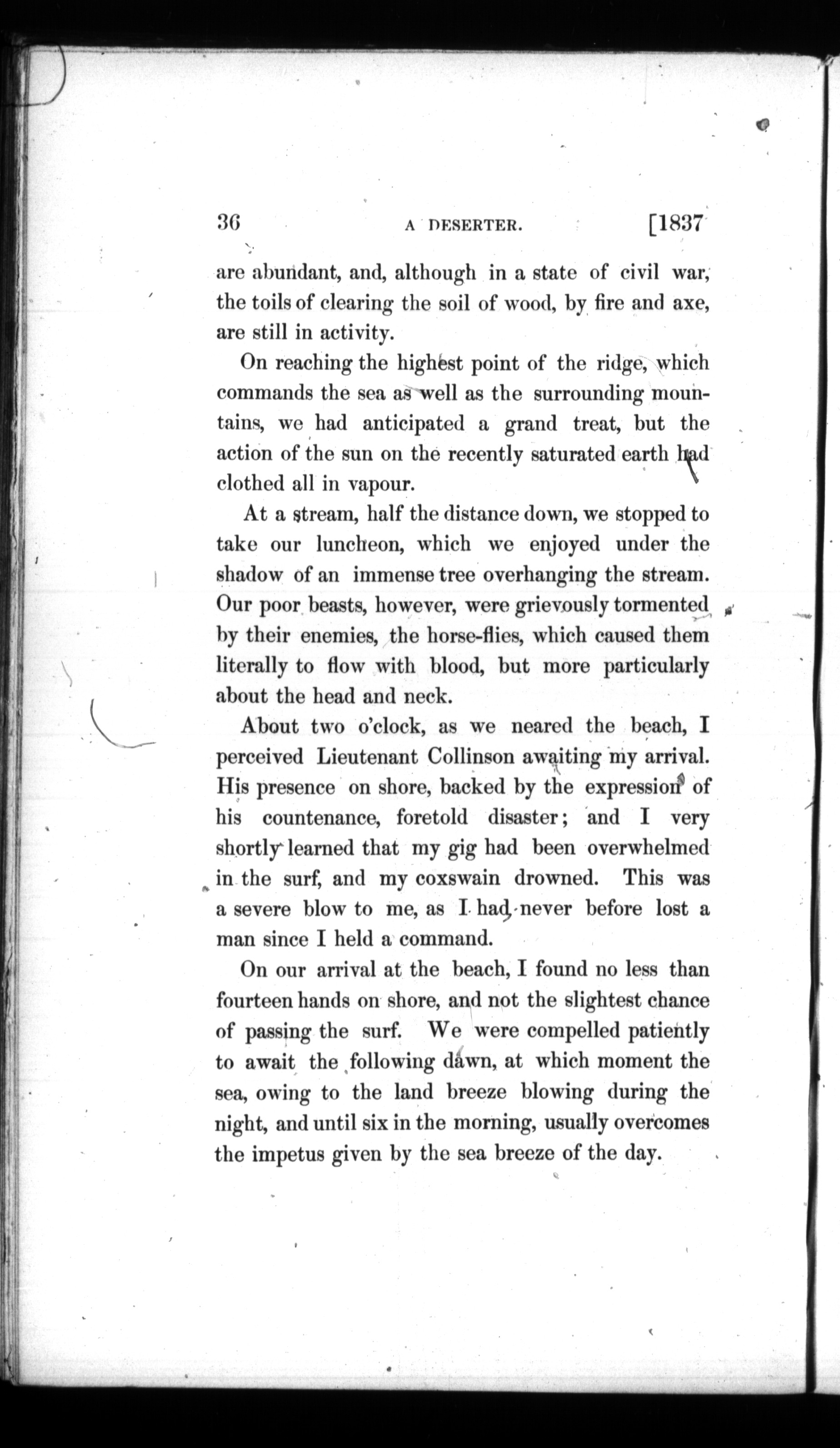 36 A DESERTER. [1837

are abundant, and, although in a state of civil war, the toils of clearing the soil of wood, by fire and axe, are still in activity.

On reaching the highest point of the ridge, which commands the sea as well as the surrounding mountains, we had anticipated a grand treat, but the action of the sun on the recently saturated earth had clothed all in vapour.

At a stream, half the distance down, we stopped to take our luncheon, which we enjoyed under the shadow of an immense tree overhanging the stream. Our poor beasts, however, were grievously tormented by their enemies, the horse-flies, which caused them literally to flow with blood, but more particularly about the head and neck.

About two o'clock, as we neared the beach, I perceived Lieutenant Collinson awaiting my arrival. His presence on shore, backed by the expression of his countenance, foretold disaster; and I very shortly learned that my gig had been overwhelmed in the surf, and my coxswain drowned. This was a severe blow to me, as I had never before lost a man since I held a command.

On our arrival at the beach, I found no less than fourteen hands on shore, and not the slightest chance of passing the surf. We were compelled patiently to await the following dawn, at which moment the sea, owing to the land breeze blowing during the night, and until six in the morning, usually overcomes the impetus given by the sea breeze of the day.